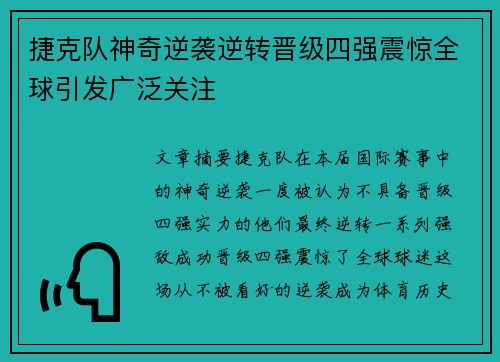 捷克队神奇逆袭逆转晋级四强震惊全球引发广泛关注

文章摘要捷克队在本届国际赛事中的神奇逆袭一度被认为不具备晋级四强实力的他们最终逆转一系列强敌成功晋级四强震惊了全球球迷这场从不被看好的逆袭成为体育历史